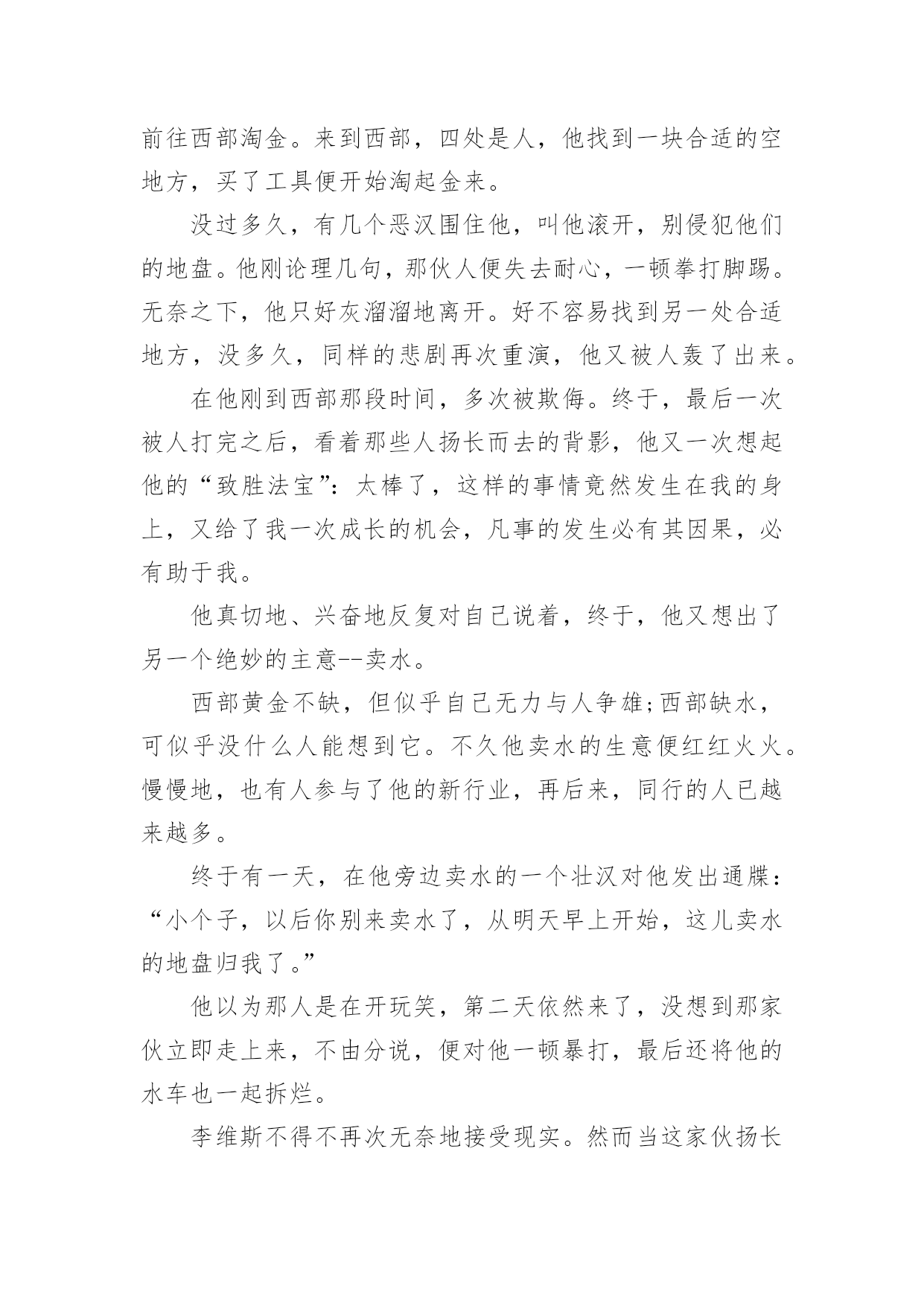 前往西部淘金。来到西部，四处是人，他找到一块合适的空地方，买了工具便开始淘起金来。

没过多久，有几个恶汉围住他，叫他滚开，别侵犯他们的地盘。他刚论理几句，那伙人便失去耐心，一顿拳打脚踢。无奈之下，他只好灰溜溜地离开。好不容易找到另一处合适地方，没多久，同样的悲剧再次重演，他又被人轰了出来。

在他刚到西部那段时间，多次被欺侮。终于，最后一次被人打完之后，看着那些人扬长而去的背影，他又一次想起他的“致胜法宝”：太棒了，这样的事情竟然发生在我的身上，又给了我一次成长的机会，凡事的发生必有其因果，必有助于我。

他真切地、兴奋地反复对自己说着，终于，他又想出了另一个绝妙的主意--卖水。

西部黄金不缺，但似乎自己无力与人争雄;西部缺水，可似乎没什么人能想到它。不久他卖水的生意便红红火火。慢慢地，也有人参与了他的新行业，再后来，同行的人已越来越多。

终于有一天，在他旁边卖水的一个壮汉对他发出通牒：“小个子，以后你别来卖水了，从明天早上开始，这儿卖水的地盘归我了。”

他以为那人是在开玩笑，第二天依然来了，没想到那家伙立即走上来，不由分说，便对他一顿暴打，最后还将他的水车也一起拆烂。

李维斯不得不再次无奈地接受现实。然而当这家伙扬长